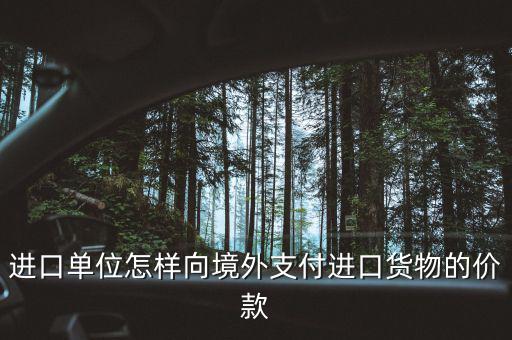 进口单位怎样向境外支付进口货物的价款